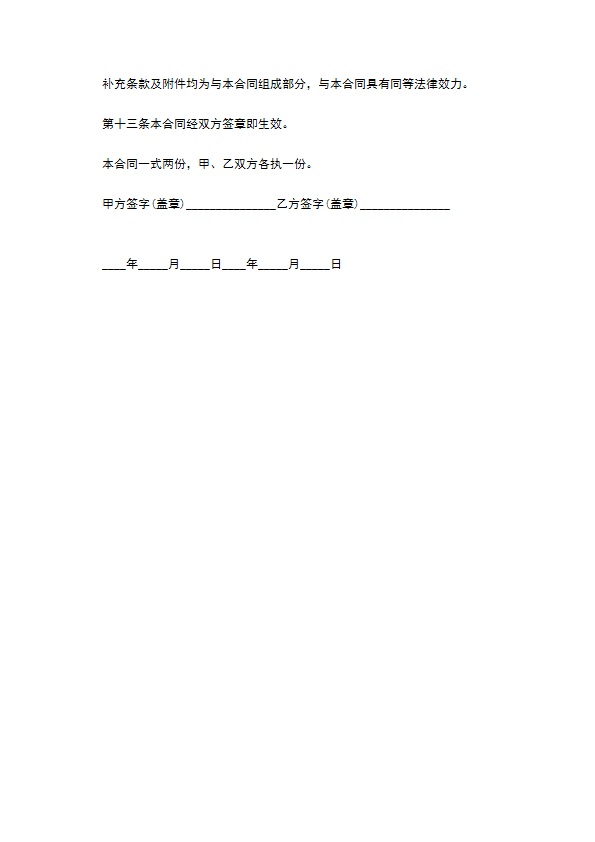 补充条款及附件均为与本合同组成部分，与本合同具有同等法律效力。

第十三条本合同经双方签章即生效。

本合同一式两份，甲、乙双方各执一份。

甲方签字(盖章)_______________乙方签字(盖章)_______________

____年_____月_____日____年_____月_____日